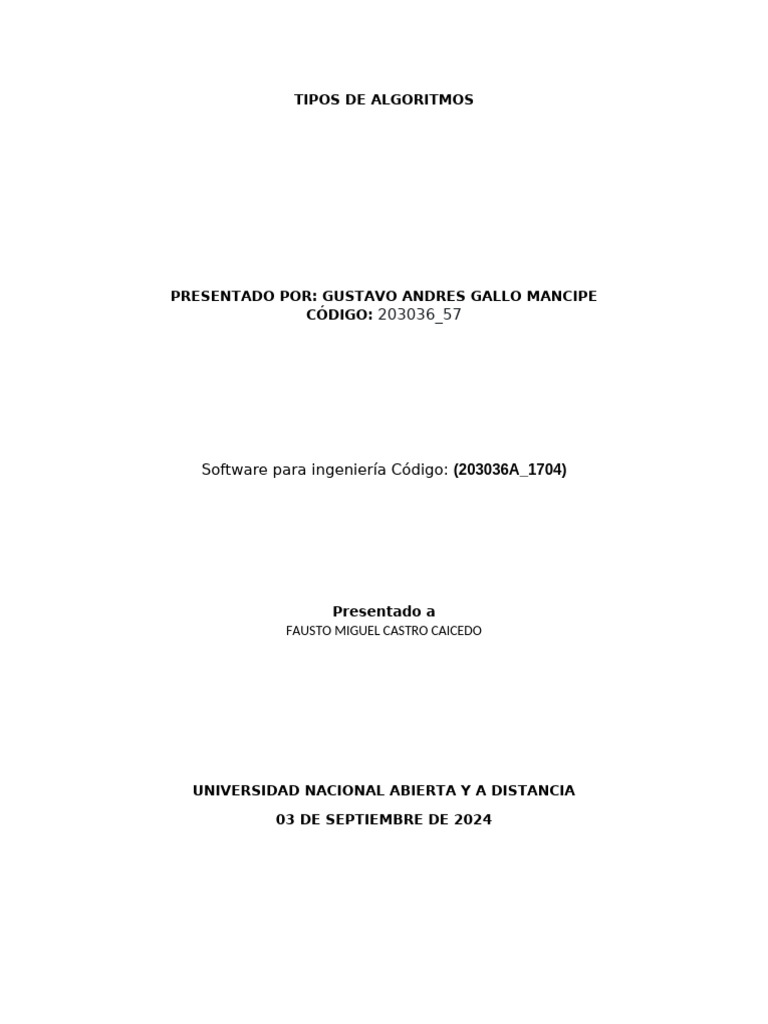 TIPOS DE ALGORITMOS

PRESENTADO POR: GUSTAVO ANDRES GALLO MANCIPE
CÓDIGO: 203036_57

Software para ingeniería Código: (203036A_1704)

Presentado a
FAUSTO MIGUEL CASTRO CAICEDO

UNIVERSIDAD NACIONAL ABIERTA Y A DISTANCIA
03 DE SEPTIEMBRE DE 2024